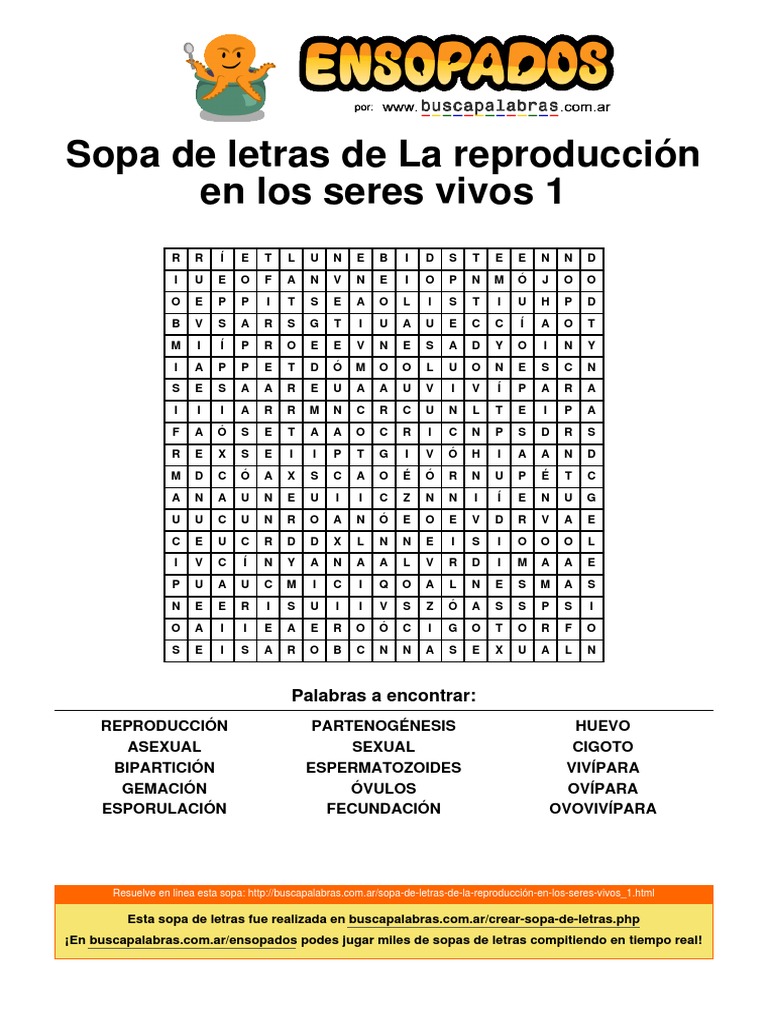 ENSOPADOS
por: www.buscapalabras.com.ar

Sopa de letras de La reproducción en los seres vivos 1

| R | R | Í | E | T | L | U | N | E | B | I | D | S | T | E | E | N | N | D |
|---|---|---|---|---|---|---|---|---|---|---|---|---|---|---|---|---|---|---|
| I | U | E | O | F | A | N | V | N | E | I | O | P | N | M | Ó | J | O | O |
| O | E | P | P | I | T | S | E | A | O | L | I | S | T | I | U | H | P | D |
| B | V | S | A | R | S | G | T | I | U | A | U | E | C | C | Í | A | O | T |
| M | I | Í | P | R | O | E | E | V | N | E | S | A | D | Y | O | I | N | Y |
| I | A | P | P | E | T | D | Ó | M | O | O | L | U | O | N | E | S | C | N |
| S | E | S | A | A | R | E | U | A | A | U | V | I | V | Í | P | A | R | A |
| I | I | I | A | R | R | M | N | C | R | C | U | N | L | T | E | I | P | A |
| F | A | Ó | S | E | T | A | A | O | C | R | I | C | N | P | S | D | R | S |
| R | E | X | S | E | I | I | P | T | G | I | V | Ó | H | I | A | A | N | D |
| M | D | C | Ó | A | X | S | C | A | O | É | Ó | R | N | U | P | É | T | C |
| A | N | A | U | N | E | U | I | I | C | Z | N | N | I | Í | E | N | U | G |
| U | U | C | U | N | R | O | A | N | Ó | E | O | E | V | D | R | V | A | E |
| C | E | U | C | R | D | D | X | L | N | N | E | I | S | I | O | O | O | L |
| I | V | C | Í | N | Y | A | N | A | A | L | V | R | D | I | M | A | A | E |
| P | U | A | U | C | M | I | C | I | Q | O | A | L | N | E | S | M | A | S |
| N | E | E | R | I | S | U | I | I | V | S | Z | Ó | A | S | S | P | S | I |
| O | A | I | I | E | A | E | R | O | Ó | C | I | G | O | T | O | R | F | O |
| S | E | I | S | A | R | O | B | C | N | N | A | S | E | X | U | A | L | N |

Palabras a encontrar:

REPRODUCCIÓN
ASEXUAL
BIPARTICIÓN
GEMACIÓN
ESPORULACIÓN

PARTENOGÉNESIS
SEXUAL
ESPERMATOZOIDES
ÓVULOS
FECUNDACIÓN

HUEVO
CIGOTO
VIVÍPARA
OVÍPARA
OVOVIVÍPARA

Resuelve en línea esta sopa: http://buscapalabras.com.ar/sopa-de-letras-de-la-reproducción-en-los-seres-vivos_1.html

Esta sopa de letras fue realizada en buscapalabras.com.ar/crear-sopa-de-letras.php

¡En buscapalabras.com.ar/ensopados podes jugar miles de sopas de letras compitiendo en tiempo real!